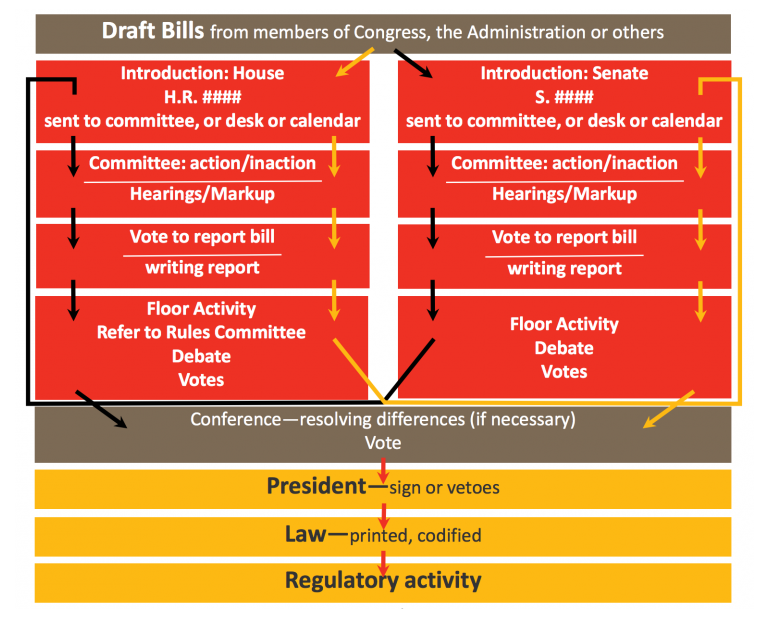 Draft Bills from members of Congress, the Administration or others

Introduction: House
H.R. ####
sent to committee, or desk or calendar

Committee: action/inaction
Hearings/Markup

Vote to report bill
writing report

Floor Activity
Refer to Rules Committee
Debate
Votes

Introduction: Senate
S. ####
sent to committee, or desk or calendar

Committee: action/inaction
Hearings/Markup

Vote to report bill
writing report

Floor Activity
Debate
Votes

Conference—resolving differences (if necessary)
Vote

President—sign or vetoes

Law—printed, codified

Regulatory activity